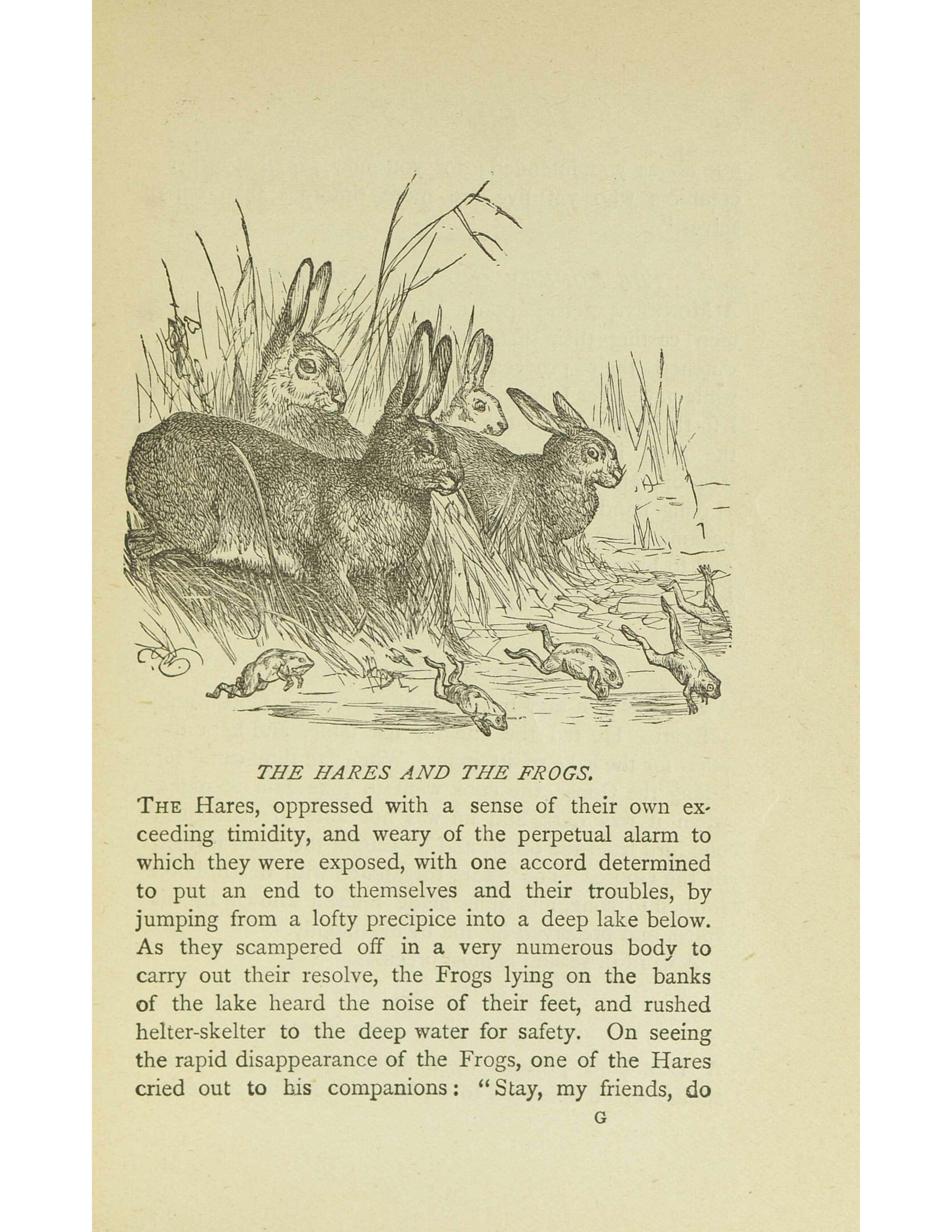 THE HARES AND THE FROGS.

THE Hares, oppressed with a sense of their own exceeding timidity, and weary of the perpetual alarm to which they were exposed, with one accord determined to put an end to themselves and their troubles, by jumping from a lofty precipice into a deep lake below. As they scampered off in a very numerous body to carry out their resolve, the Frogs lying on the banks of the lake heard the noise of their feet, and rushed helter-skelter to the deep water for safety. On seeing the rapid disappearance of the Frogs, one of the Hares cried out to his companions: "Stay, my friends, do

G